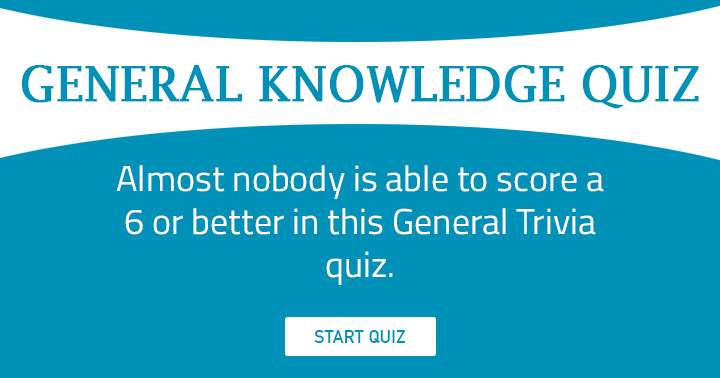 GENERAL KNOWLEDGE QUIZ

Almost nobody is able to score a 6 or better in this General Trivia quiz.

START QUIZ